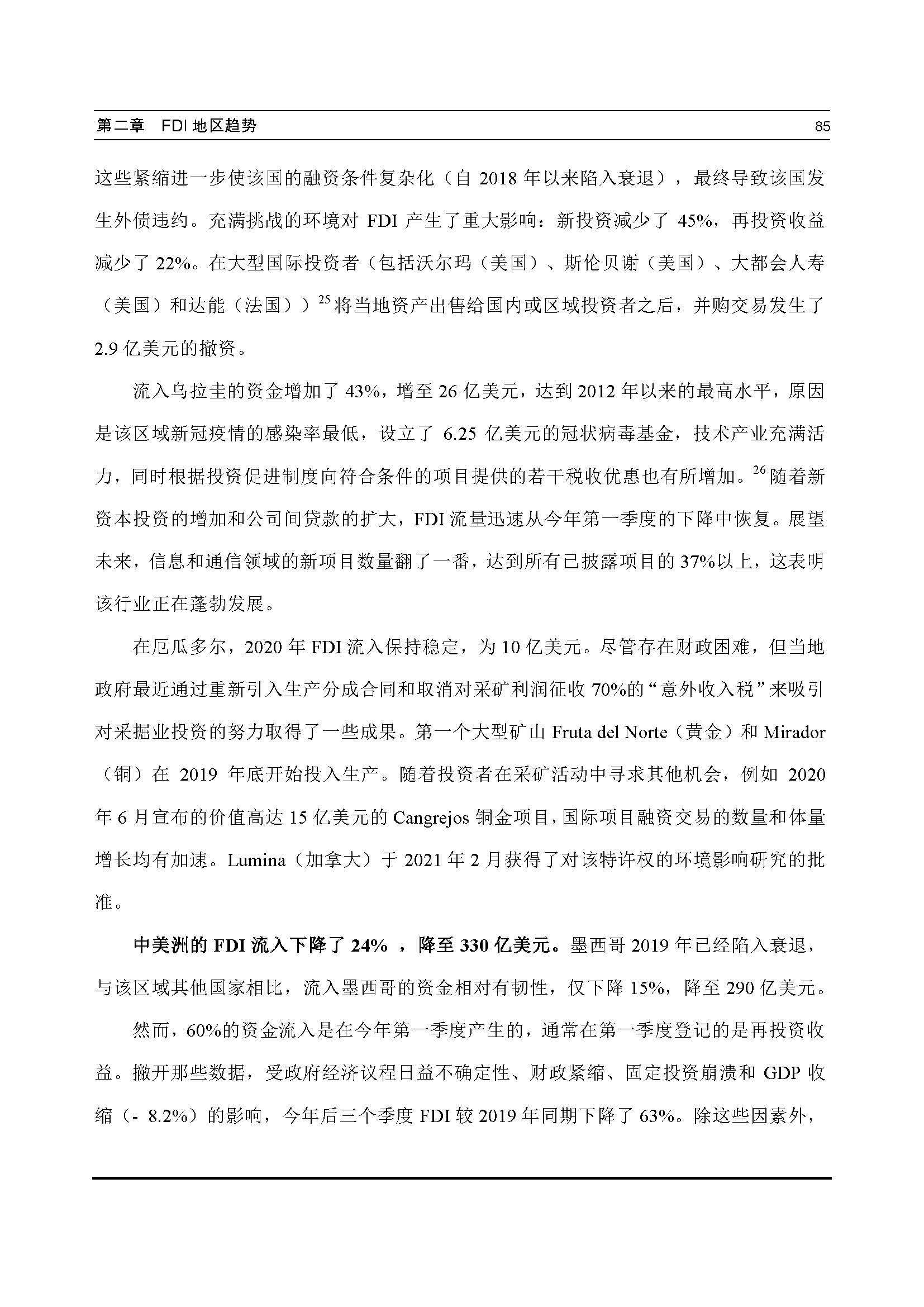 第二章 FDI 地区趋势 85

这些紧缩进一步使该国的融资条件复杂化（自 2018 年以来陷入衰退），最终导致该国发生外债违约。充满挑战的环境对 FDI 产生了重大影响：新投资减少了 45%，再投资收益减少了 22%。在大型国际投资者（包括沃尔玛（美国）、斯伦贝谢（美国）、大都会人寿（美国）和达能（法国））$^{25}$将当地资产出售给国内或区域投资者之后，并购交易发生了 2.9 亿美元的撤资。

流入乌拉圭的资金增加了 43%，增至 26 亿美元，达到 2012 年以来的最高水平，原因是该区域新冠疫情的感染率最低，设立了 6.25 亿美元的冠状病毒基金，技术产业充满活力，同时根据投资促进制度向符合条件的项目提供的若干税收优惠也有所增加。$^{26}$随着新资本投资的增加和公司间贷款的扩大，FDI 流量迅速从今年第一季度的下降中恢复。展望未来，信息和通信领域的新项目数量翻了一番，达到所有已披露项目的 37%以上，这表明该行业正在蓬勃发展。

在厄瓜多尔，2020 年 FDI 流入保持稳定，为 10 亿美元。尽管存在财政困难，但当地政府最近通过重新引入生产分成合同和取消对采矿利润征收 70%的“意外收入税”来吸引对采掘业投资的努力取得了一些成果。第一个大型矿山 Fruta del Norte（黄金）和 Mirador（铜）在 2019 年底开始投入生产。随着投资者在采矿活动中寻求其他机会，例如 2020 年 6 月宣布的价值高达 15 亿美元的 Cangrejos 铜金项目，国际项目融资交易的数量和体量增长均有加速。Lumina（加拿大）于 2021 年 2 月获得了对该特许权的环境影响研究的批准。

中美洲的 FDI 流入下降了 24% ，降至 330 亿美元。墨西哥 2019 年已经陷入衰退，与该区域其他国家相比，流入墨西哥的资金相对有韧性，仅下降 15%，降至 290 亿美元。

然而，60%的资金流入是在今年第一季度产生的，通常在第一季度登记的是再投资收益。撇开那些数据，受政府经济议程日益不确定性、财政紧缩、固定投资崩溃和 GDP 收缩（- 8.2%）的影响，今年后三个季度 FDI 较 2019 年同期下降了 63%。除这些因素外，